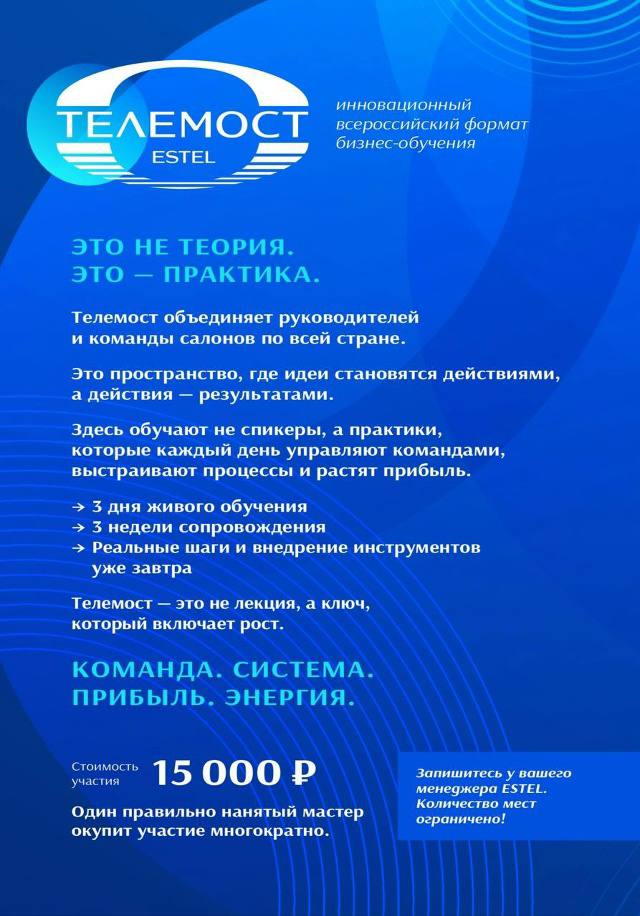 ТЕЛЕМОСТ
ESTEL

инновационный всероссийский формат бизнес-обучения

ЭТО НЕ ТЕОРИЯ.
ЭТО — ПРАКТИКА.

Телемост объединяет руководителей и команды салонов по всей стране.

Это пространство, где идеи становятся действиями, а действия — результатами.

Здесь обучают не спикеры, а практики, которые каждый день управляют командами, выстраивают процессы и растят прибыль.

→ 3 дня живого обучения
→ 3 недели сопровождения
→ Реальные шаги и внедрение инструментов уже завтра

Телемост — это не лекция, а ключ, который включает рост.

КОМАНДА. СИСТЕМА.
ПРИБЫЛЬ. ЭНЕРГИЯ.

Стоимость участия 15 000 ₽

Один правильно нанятый мастер окупит участие многократно.

Запишитесь у вашего менеджера ESTEL. Количество мест ограничено!